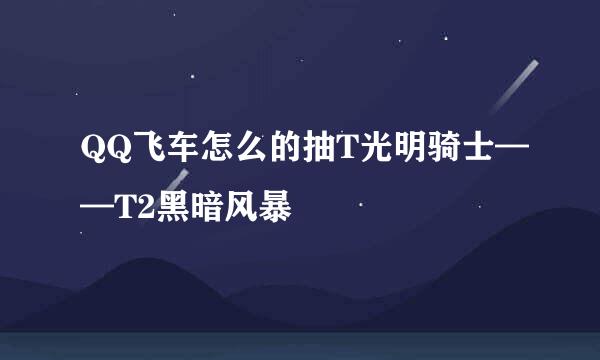 QQ飞车怎么的抽T光明骑士——T2黑暗风暴